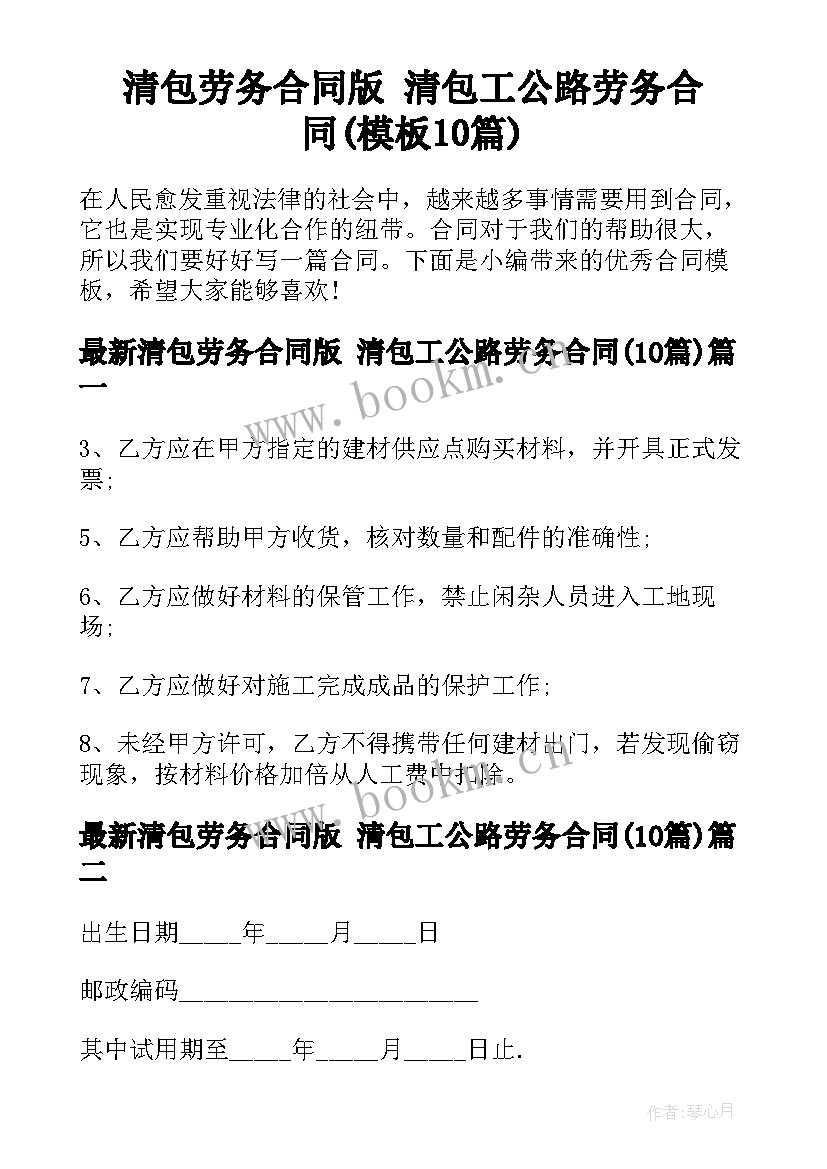 清包劳务合同版 清包工公路劳务合同(模板10篇)

在人民愈发重视法律的社会中，越来越多事情需要用到合同，它也是实现专业化合作的纽带。合同对于我们的帮助很大，所以我们要好好写一篇合同。下面是小编带来的优秀合同模板，希望大家能够喜欢！

最新清包劳务合同版 清包工公路劳务合同(10篇)篇一

www.bookm.cn

3、乙方应在甲方指定的建材供应点购买材料，并开具正式发票;

5、乙方应帮助甲方收货，核对数量和配件的准确性;

6、乙方应做好材料的保管工作，禁止闲杂人员进入工地现场;

7、乙方应做好对施工完成成品的保护工作;

8、未经甲方许可，乙方不得携带任何建材出门，若发现偷窃现象，按材料价格加倍从人工费中扣除。

www.bookm.cn

最新清包劳务合同版 清包工公路劳务合同(10篇)篇二

出生日期_____年_____月_____日

邮政编码________________________

其中试用期至_____年_____月_____日止.

作者:琴心月